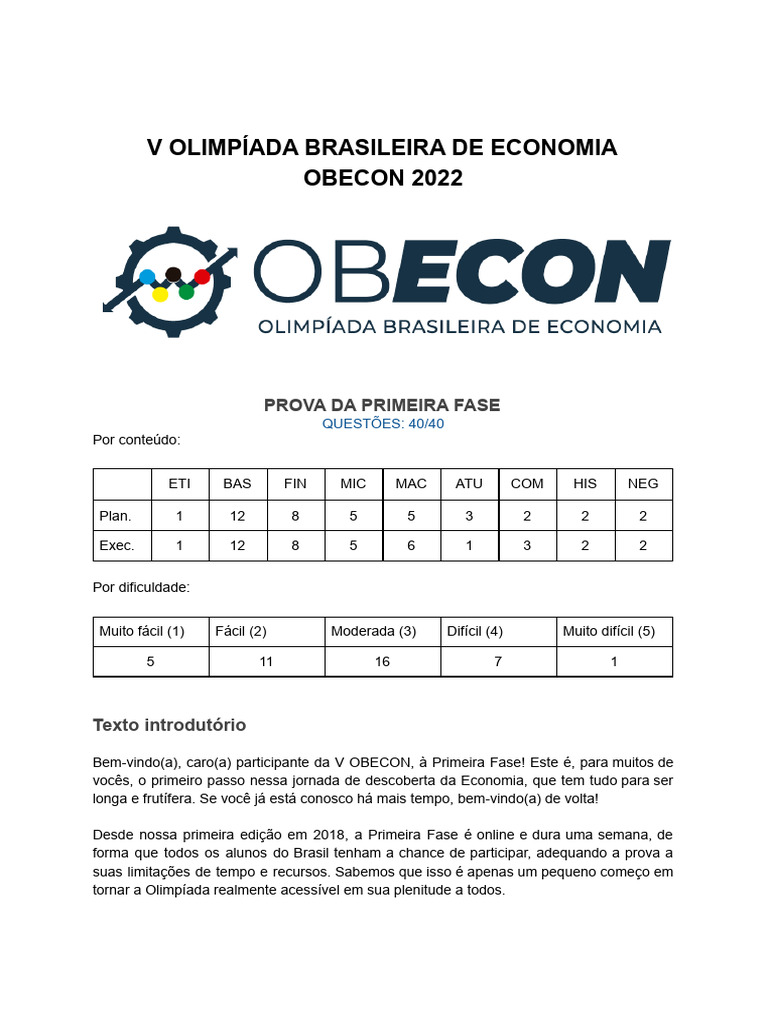 V OLIMPÍADA BRASILEIRA DE ECONOMIA
OBECON 2022

OBECON
OLIMPÍADA BRASILEIRA DE ECONOMIA

PROVA DA PRIMEIRA FASE
QUESTÕES: 40/40

Por conteúdo:

| | ETI | BAS | FIN | MIC | MAC | ATU | COM | HIS | NEG |
|---|---|---|---|---|---|---|---|---|---|
| Plan. | 1 | 12 | 8 | 5 | 5 | 3 | 2 | 2 | 2 |
| Exec. | 1 | 12 | 8 | 5 | 6 | 1 | 3 | 2 | 2 |

Por dificuldade:

| Muito fácil (1) | Fácil (2) | Moderada (3) | Difícil (4) | Muito difícil (5) |
|---|---|---|---|---|
| 5 | 11 | 16 | 7 | 1 |

Texto introdutório

Bem-vindo(a), caro(a) participante da V OBECON, à Primeira Fase! Este é, para muitos de vocês, o primeiro passo nessa jornada de descoberta da Economia, que tem tudo para ser longa e frutífera. Se você já está conosco há mais tempo, bem-vindo(a) de volta!

Desde nossa primeira edição em 2018, a Primeira Fase é online e dura uma semana, de forma que todos os alunos do Brasil tenham a chance de participar, adequando a prova a suas limitações de tempo e recursos. Sabemos que isso é apenas um pequeno começo em tornar a Olimpíada realmente acessível em sua plenitude a todos.